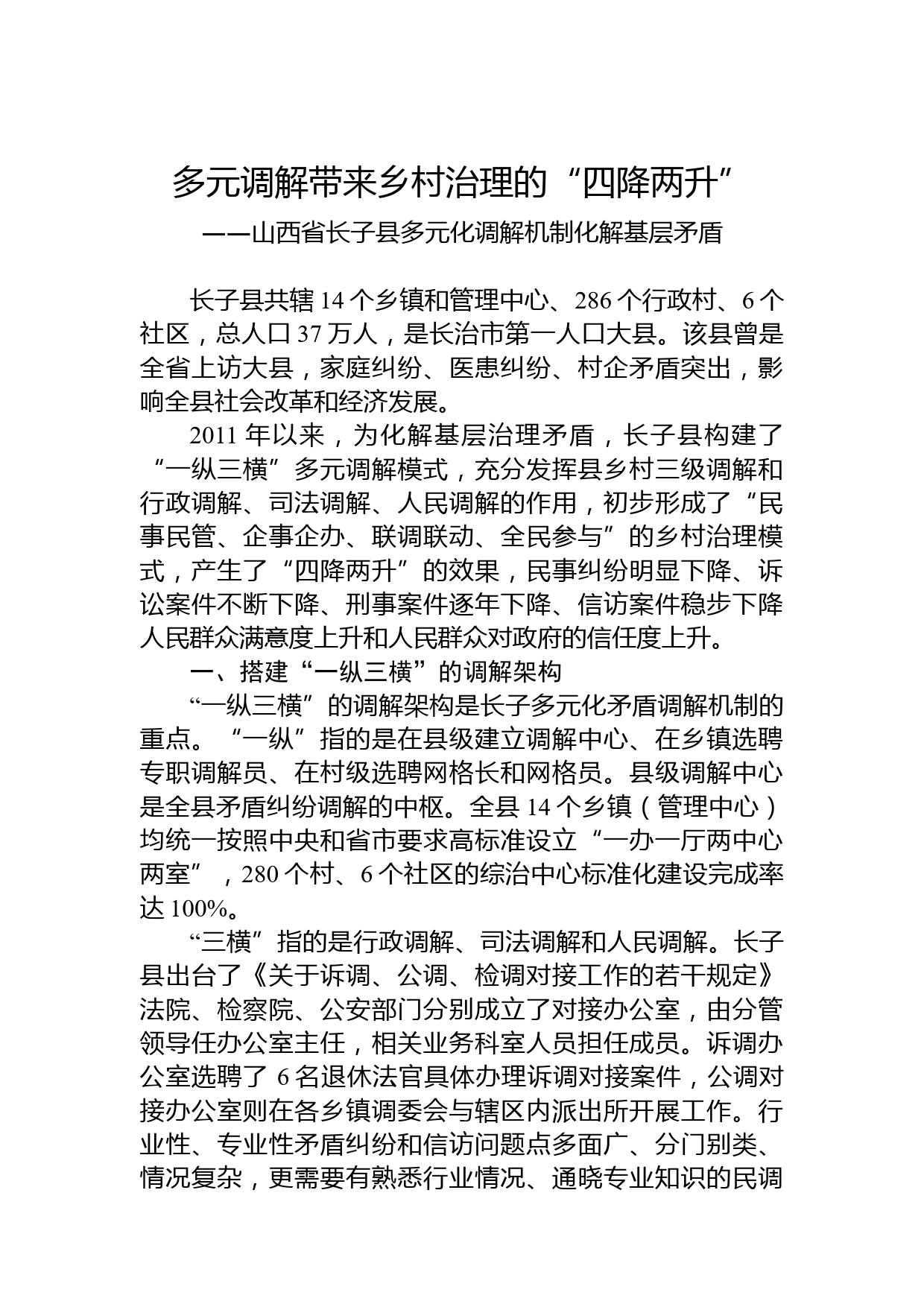 多元调解带来乡村治理的“四降两升”

——山西省长子县多元化调解机制化解基层矛盾

长子县共辖 14 个乡镇和管理中心、286 个行政村、6 个社区，总人口 37 万人，是长治市第一人口大县。该县曾是全省上访大县，家庭纠纷、医患纠纷、村企矛盾突出，影响全县社会改革和经济发展。

2011 年以来，为化解基层治理矛盾，长子县构建了“一纵三横”多元调解模式，充分发挥县乡村三级调解和行政调解、司法调解、人民调解的作用，初步形成了“民事民管、企事企办、联调联动、全民参与”的乡村治理模式，产生了“四降两升”的效果，民事纠纷明显下降、诉讼案件不断下降、刑事案件逐年下降、信访案件稳步下降人民群众满意度上升和人民群众对政府的信任度上升。

一、搭建“一纵三横”的调解架构

“一纵三横”的调解架构是长子多元化矛盾调解机制的重点。“一纵”指的是在县级建立调解中心、在乡镇选聘专职调解员、在村级选聘网格长和网格员。县级调解中心是全县矛盾纠纷调解的中枢。全县 14 个乡镇（管理中心）均统一按照中央和省市要求高标准设立“一办一厅两中心两室”，280 个村、6 个社区的综治中心标准化建设完成率达 100%。

“三横”指的是行政调解、司法调解和人民调解。长子县出台了《关于诉调、公调、检调对接工作的若干规定》法院、检察院、公安部门分别成立了对接办公室，由分管领导任办公室主任，相关业务科室人员担任成员。诉调办公室选聘了 6 名退休法官具体办理诉调对接案件，公调对接办公室则在各乡镇调委会与辖区内派出所开展工作。行业性、专业性矛盾纠纷和信访问题点多面广、分门别类、情况复杂，更需要有熟悉行业情况、通晓专业知识的民调